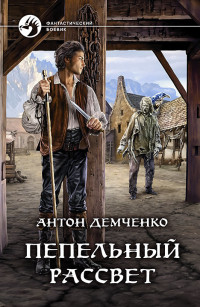 ФАНТАСТИЧЕСКИЙ БОЕВИК

АНТОН ДЕМЧЕНКО

ПЕПЕЛЬНЫЙ РАССВЕТ